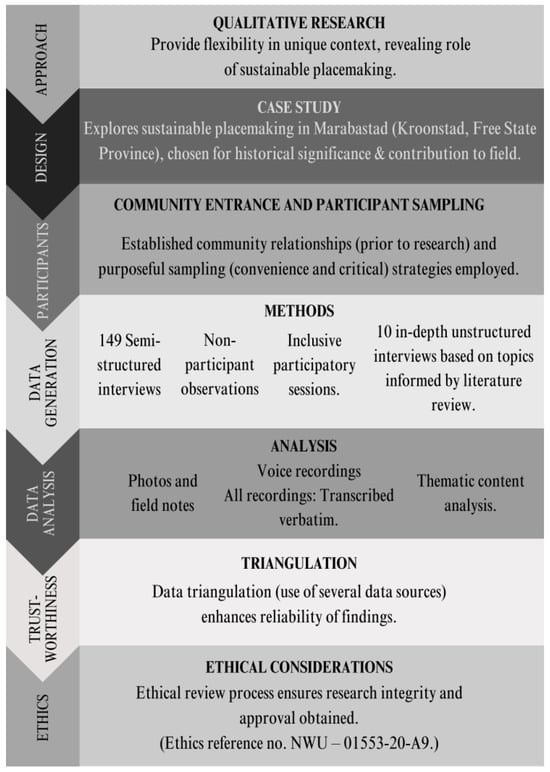 APPROACH

QUALITATIVE RESEARCH
Provide flexibility in unique context, revealing role of sustainable placemaking.

DESIGN

CASE STUDY
Explores sustainable placemaking in Marabastad (Kroonstad, Free State Province), chosen for historical significance & contribution to field.

PARTICIPANTS

COMMUNITY ENTRANCE AND PARTICIPANT SAMPLING
Established community relationships (prior to research) and purposeful sampling (convenience and critical) strategies employed.

DATA GENERATION

METHODS
149 Semi-structured interviews

Non-participant observations

Inclusive participatory sessions.

10 in-depth unstructured interviews based on topics informed by literature review.

DATA ANALYSIS

ANALYSIS
Photos and field notes

Voice recordings
All recordings: Transcribed verbatim.

Thematic content analysis.

TRUST-WORTHINESS

TRIANGULATION
Data triangulation (use of several data sources) enhances reliability of findings.

ETHICS

ETHICAL CONSIDERATIONS
Ethical review process ensures research integrity and approval obtained.
(Ethics reference no. NWU – 01553-20-A9.)